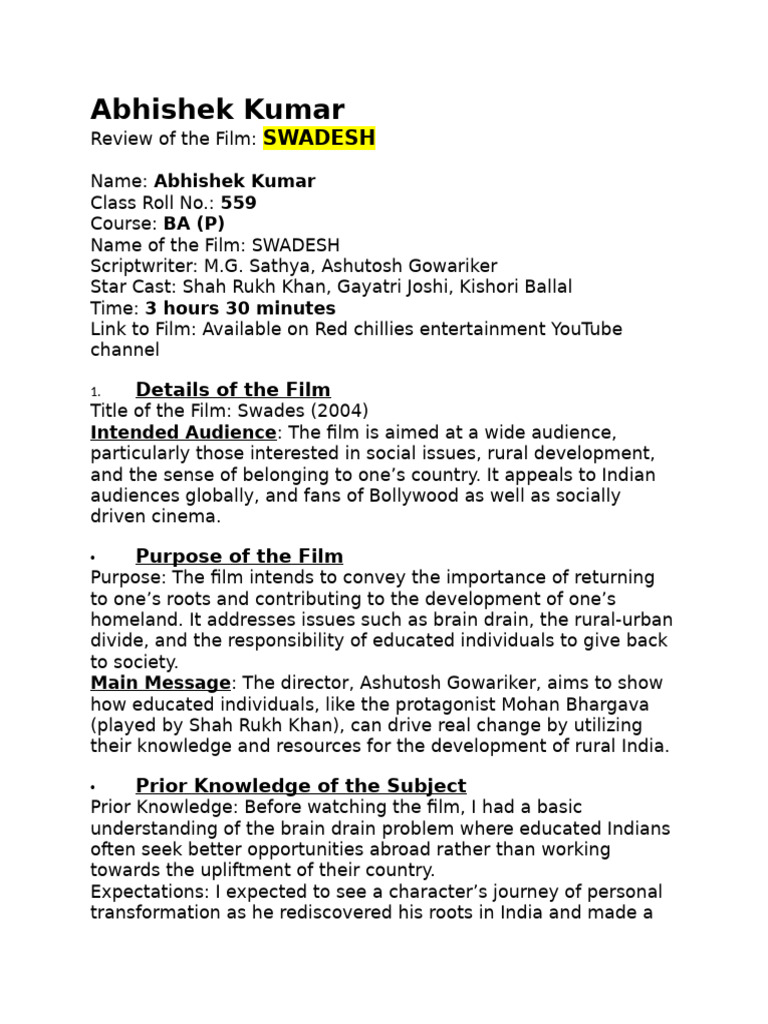 Abhishek Kumar
Review of the Film: SWADESH

Name: Abhishek Kumar
Class Roll No.: 559
Course: BA (P)
Name of the Film: SWADESH
Scriptwriter: M.G. Sathya, Ashutosh Gowariker
Star Cast: Shah Rukh Khan, Gayatri Joshi, Kishori Ballal
Time: 3 hours 30 minutes
Link to Film: Available on Red chillies entertainment YouTube channel

1. Details of the Film
Title of the Film: Swades (2004)
Intended Audience: The film is aimed at a wide audience, particularly those interested in social issues, rural development, and the sense of belonging to one's country. It appeals to Indian audiences globally, and fans of Bollywood as well as socially driven cinema.

• Purpose of the Film
Purpose: The film intends to convey the importance of returning to one's roots and contributing to the development of one's homeland. It addresses issues such as brain drain, the rural-urban divide, and the responsibility of educated individuals to give back to society.
Main Message: The director, Ashutosh Gowariker, aims to show how educated individuals, like the protagonist Mohan Bhargava (played by Shah Rukh Khan), can drive real change by utilizing their knowledge and resources for the development of rural India.

• Prior Knowledge of the Subject
Prior Knowledge: Before watching the film, I had a basic understanding of the brain drain problem where educated Indians often seek better opportunities abroad rather than working towards the upliftment of their country.
Expectations: I expected to see a character's journey of personal transformation as he rediscovered his roots in India and made a